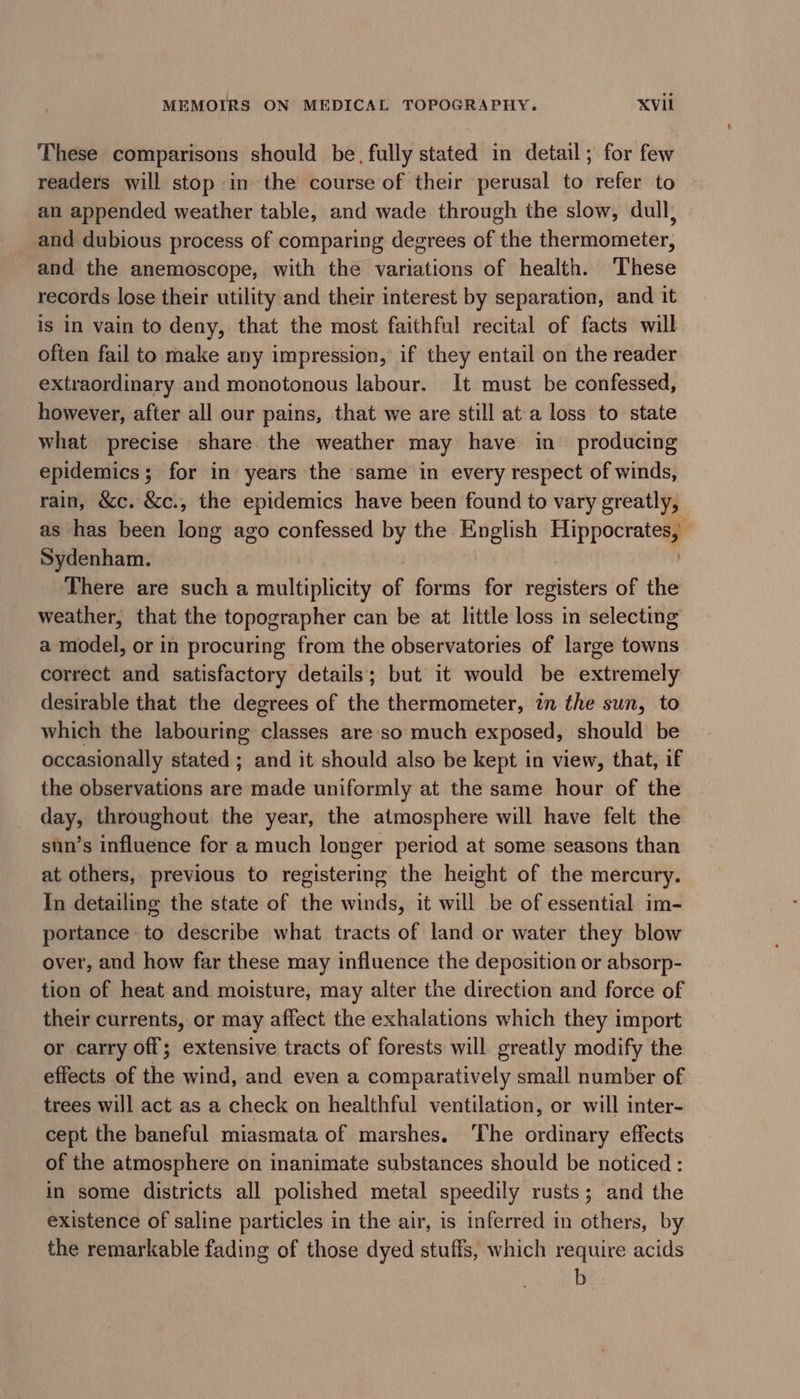 MEMOIRS ON MEDICAL TOPOGRAPHY. xvii

These comparisons should be fully stated in detail; for few readers will stop in the course of their perusal to refer to an appended weather table, and wade through the slow, dull, and dubious process of comparing degrees of the thermometer, and the anemoscope, with the variations of health. These records lose their utility and their interest by separation, and it is in vain to deny, that the most faithful recital of facts will often fail to make any impression, if they entail on the reader extraordinary and monotonous labour. It must be confessed, however, after all our pains, that we are still at a loss to state what precise share the weather may have in producing epidemics; for in years the same in every respect of winds, rain, &c. &c., the epidemics have been found to vary greatly, as has been long ago confessed by the English Hippocrates, Sydenham.

There are such a multiplicity of forms for registers of the weather, that the topographer can be at little loss in selecting a model, or in procuring from the observatories of large towns correct and satisfactory details; but it would be extremely desirable that the degrees of the thermometer, in the sun, to which the labouring classes are so much exposed, should be occasionally stated; and it should also be kept in view, that, if the observations are made uniformly at the same hour of the day, throughout the year, the atmosphere will have felt the sun's influence for a much longer period at some seasons than at others, previous to registering the height of the mercury. In detailing the state of the winds, it will be of essential importance to describe what tracts of land or water they blow over, and how far these may influence the deposition or absorption of heat and moisture, may alter the direction and force of their currents, or may affect the exhalations which they import or carry off; extensive tracts of forests will greatly modify the effects of the wind, and even a comparatively small number of trees will act as a check on healthful ventilation, or will intercept the baneful miasmata of marshes. The ordinary effects of the atmosphere on inanimate substances should be noticed: in some districts all polished metal speedily rusts; and the existence of saline particles in the air, is inferred in others, by the remarkable fading of those dyed stuffs, which require acids

b